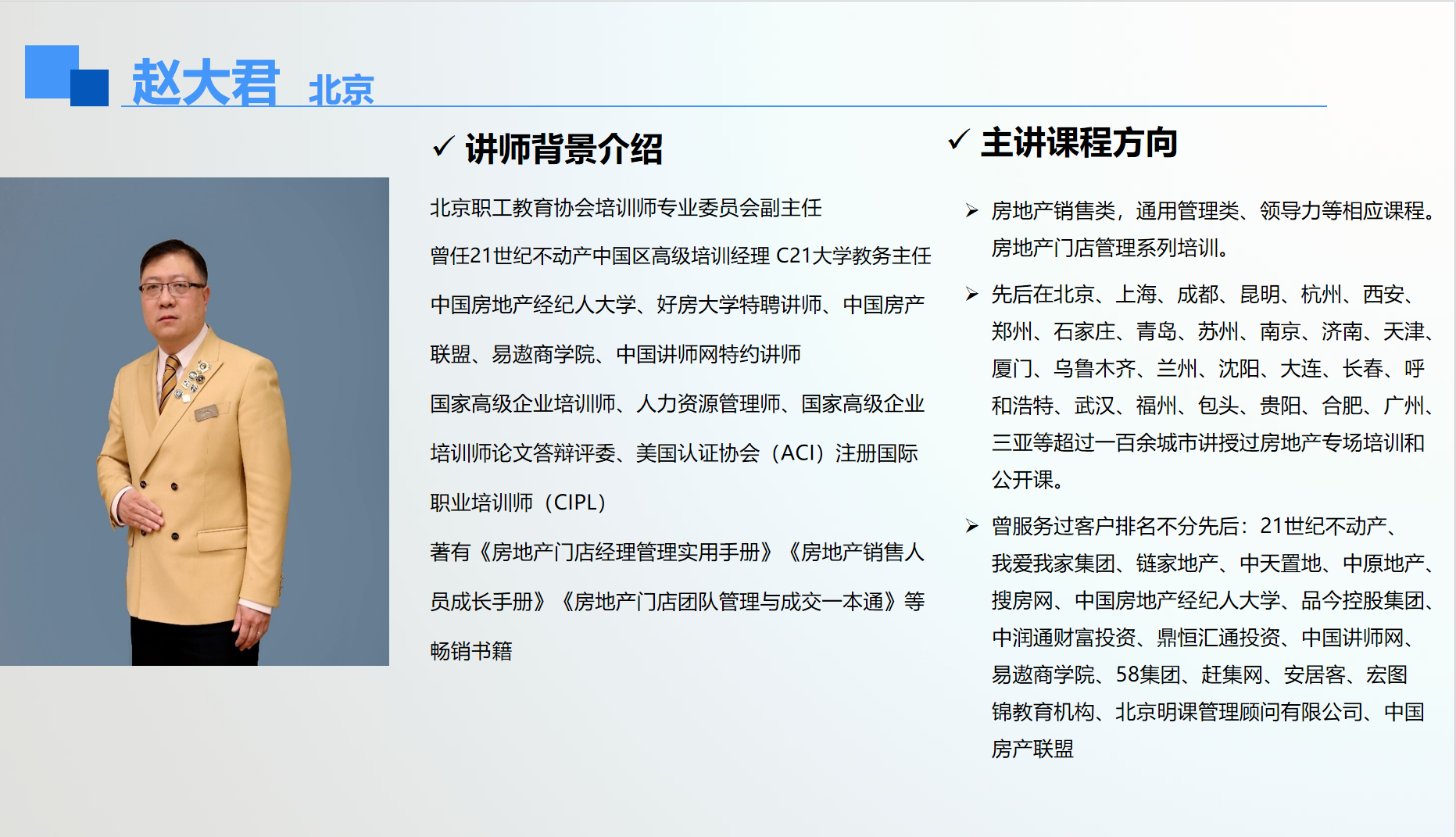 赵大君 北京

✓ 讲师背景介绍

北京职工教育协会培训师专业委员会副主任

曾任21世纪不动产中国区高级培训经理 C21大学教务主任

中国房地产经纪人大学、好房大学特聘讲师、中国房产联盟、易遨商学院、中国讲师网特约讲师

国家高级企业培训师、人力资源管理师、国家高级企业培训师论文答辩评委、美国认证协会（ACI）注册国际职业培训师（CIPL）

著有《房地产门店经理管理实用手册》《房地产销售人员成长手册》《房地产门店团队管理与成交一本通》等畅销书籍

✓ 主讲课程方向

➢ 房地产销售类，通用管理类、领导力等相应课程。房地产门店管理系列培训。

➢ 先后在北京、上海、成都、昆明、杭州、西安、郑州、石家庄、青岛、苏州、南京、济南、天津、厦门、乌鲁木齐、兰州、沈阳、大连、长春、呼和浩特、武汉、福州、包头、贵阳、合肥、广州、三亚等超过一百余城市讲授过房地产专场培训和公开课。

➢ 曾服务过客户排名不分先后：21世纪不动产、我爱我家集团、链家地产、中天置地、中原地产、搜房网、中国房地产经纪人大学、品今控股集团、中润通财富投资、鼎恒汇通投资、中国讲师网、易遨商学院、58集团、赶集网、安居客、宏图锦教育机构、北京明课管理顾问有限公司、中国房产联盟